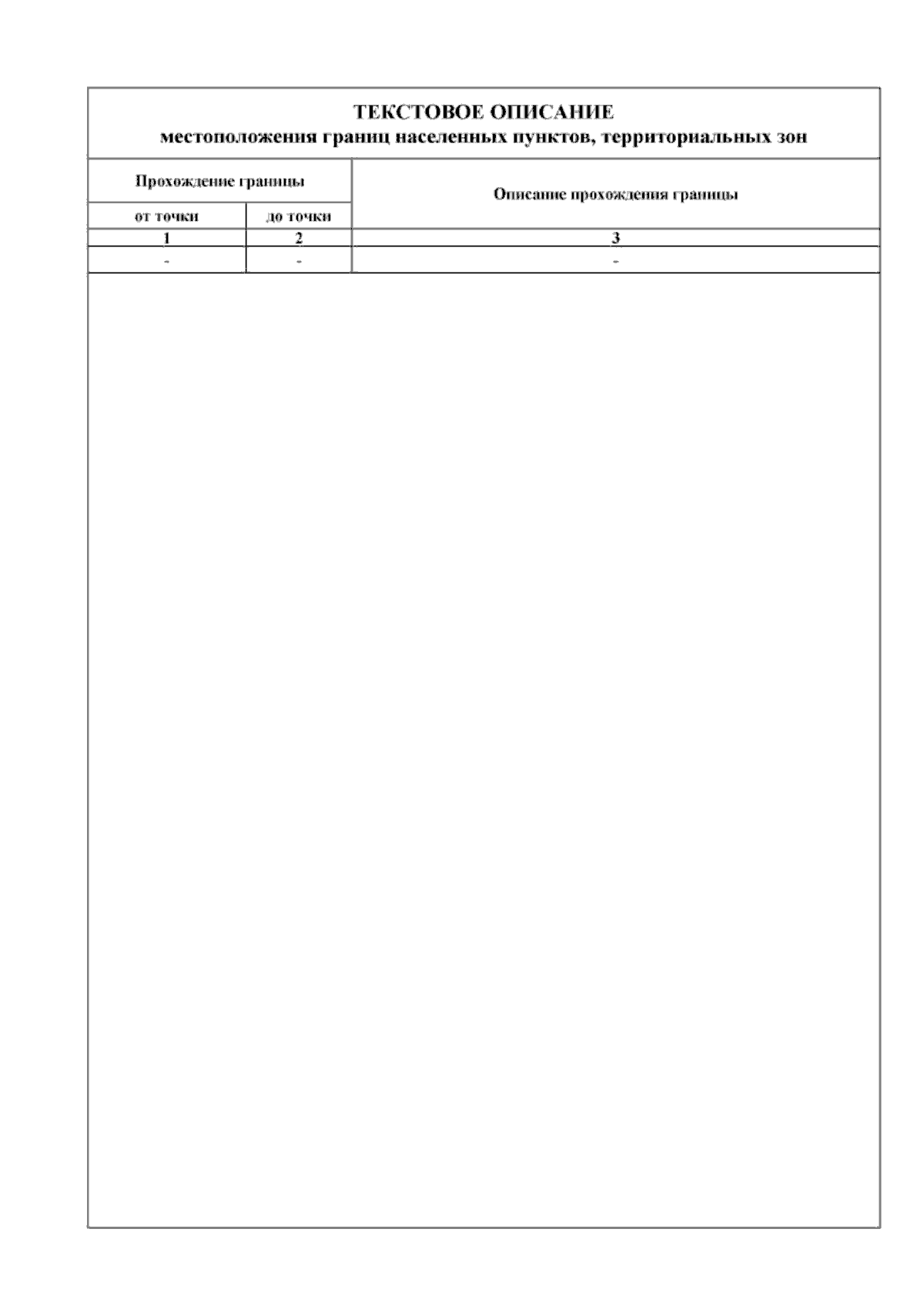 ТЕКСТОВОЕ ОПИСАНИЕ
местоположения границ населенных пунктов, территориальных зон

| Прохождение границы | | Описание прохождения границы |
|---|---|---|
| от точки | до точки | |
| 1 | 2 | 3 |
| - | - | - |